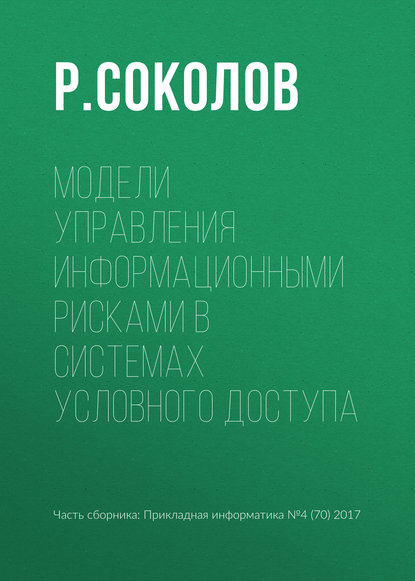 Р.СОКОЛОВ

МОДЕЛИ УПРАВЛЕНИЯ ИНФОРМАЦИОННЫМИ РИСКАМИ В СИСТЕМАХ УСЛОВНОГО ДОСТУПА

Часть сборника: Прикладная информатика №4 (70) 2017